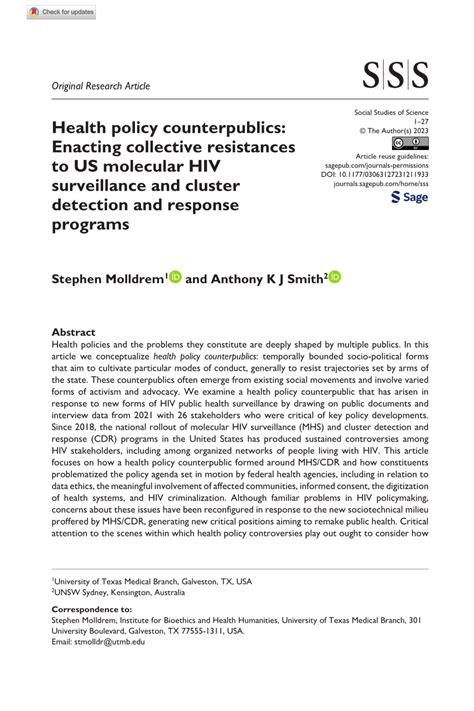 Check for updates

Original Research Article

SSS

Social Studies of Science
1–27
© The Author(s) 2023
Article reuse guidelines:
sagepub.com/journals-permissions
DOI: 10.1177/03063127231211933
journals.sagepub.com/home/sss
Sage

Health policy counterpublics: Enacting collective resistances to US molecular HIV surveillance and cluster detection and response programs

Stephen Molldrem$^1$ and Anthony K J Smith$^2$

Abstract
Health policies and the problems they constitute are deeply shaped by multiple publics. In this article we conceptualize health policy counterpublics: temporally bounded socio-political forms that aim to cultivate particular modes of conduct, generally to resist trajectories set by arms of the state. These counterpublics often emerge from existing social movements and involve varied forms of activism and advocacy. We examine a health policy counterpublic that has arisen in response to new forms of HIV public health surveillance by drawing on public documents and interview data from 2021 with 26 stakeholders who were critical of key policy developments. Since 2018, the national rollout of molecular HIV surveillance (MHS) and cluster detection and response (CDR) programs in the United States has produced sustained controversies among HIV stakeholders, including among organized networks of people living with HIV. This article focuses on how a health policy counterpublic formed around MHS/CDR and how constituents problematized the policy agenda set in motion by federal health agencies, including in relation to data ethics, the meaningful involvement of affected communities, informed consent, the digitization of health systems, and HIV criminalization. Although familiar problems in HIV policymaking, concerns about these issues have been reconfigured in response to the new sociotechnical milieu proffered by MHS/CDR, generating new critical positions aiming to remake public health. Critical attention to the scenes within which health policy controversies play out ought to consider how

$^1$University of Texas Medical Branch, Galveston, TX, USA
$^2$UNSW Sydney, Kensington, Australia

Correspondence to:
Stephen Molldrem, Institute for Bioethics and Health Humanities, University of Texas Medical Branch, 301 University Boulevard, Galveston, TX 77555-1311, USA.
Email: stmolldr@utmb.edu